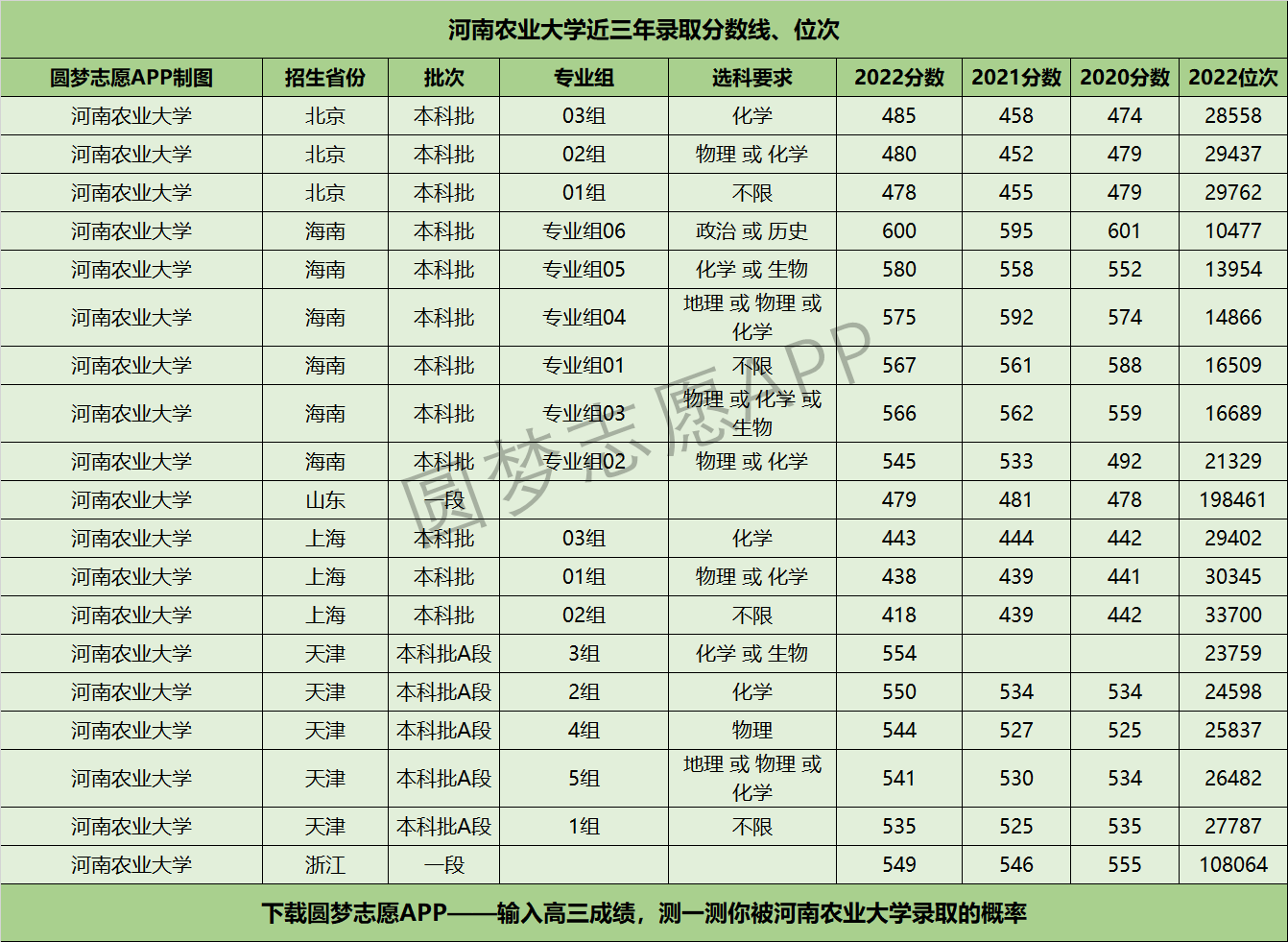 河南农业大学近三年录取分数线、位次

| 圆梦志愿APP制图 | 招生省份 | 批次 | 专业组 | 选科要求 | 2022分数 | 2021分数 | 2020分数 | 2022位次 |
|---|---|---|---|---|---|---|---|---|
| 河南农业大学 | 北京 | 本科批 | 03组 | 化学 | 485 | 458 | 474 | 28558 |
| 河南农业大学 | 北京 | 本科批 | 02组 | 物理 或 化学 | 480 | 452 | 479 | 29437 |
| 河南农业大学 | 北京 | 本科批 | 01组 | 不限 | 478 | 455 | 479 | 29762 |
| 河南农业大学 | 海南 | 本科批 | 专业组06 | 政治 或 历史 | 600 | 595 | 601 | 10477 |
| 河南农业大学 | 海南 | 本科批 | 专业组05 | 化学 或 生物 | 580 | 558 | 552 | 13954 |
| 河南农业大学 | 海南 | 本科批 | 专业组04 | 地理 或 物理 或 化学 | 575 | 592 | 574 | 14866 |
| 河南农业大学 | 海南 | 本科批 | 专业组01 | 不限 | 567 | 561 | 588 | 16509 |
| 河南农业大学 | 海南 | 本科批 | 专业组03 | 物理 或 化学 或 生物 | 566 | 562 | 559 | 16689 |
| 河南农业大学 | 海南 | 本科批 | 专业组02 | 物理 或 化学 | 545 | 533 | 492 | 21329 |
| 河南农业大学 | 山东 | 一段 |  |  | 479 | 481 | 478 | 198461 |
| 河南农业大学 | 上海 | 本科批 | 03组 | 化学 | 443 | 444 | 442 | 29402 |
| 河南农业大学 | 上海 | 本科批 | 01组 | 物理 或 化学 | 438 | 439 | 441 | 30345 |
| 河南农业大学 | 上海 | 本科批 | 02组 | 不限 | 418 | 439 | 442 | 33700 |
| 河南农业大学 | 天津 | 本科批A段 | 3组 | 化学 或 生物 | 554 |  |  | 23759 |
| 河南农业大学 | 天津 | 本科批A段 | 2组 | 化学 | 550 | 534 | 534 | 24598 |
| 河南农业大学 | 天津 | 本科批A段 | 4组 | 物理 | 544 | 527 | 525 | 25837 |
| 河南农业大学 | 天津 | 本科批A段 | 5组 | 地理 或 物理 或 化学 | 541 | 530 | 534 | 26482 |
| 河南农业大学 | 天津 | 本科批A段 | 1组 | 不限 | 535 | 525 | 535 | 27787 |
| 河南农业大学 | 浙江 | 一段 |  |  | 549 | 546 | 555 | 108064 |

下载圆梦志愿APP——输入高三成绩，测一测你被河南农业大学录取的概率

圆梦志愿APP